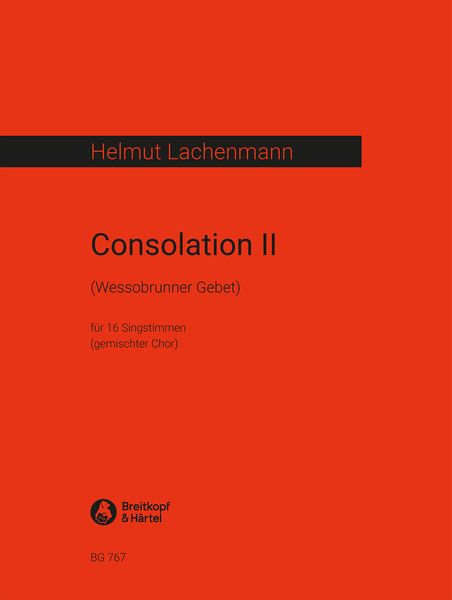 Helmut Lachenmann

Consolation II

(Wessobrunner Gebet)

für 16 Singstimmen
(gemischter Chor)

Breitkopf
& Härtel

BG 767